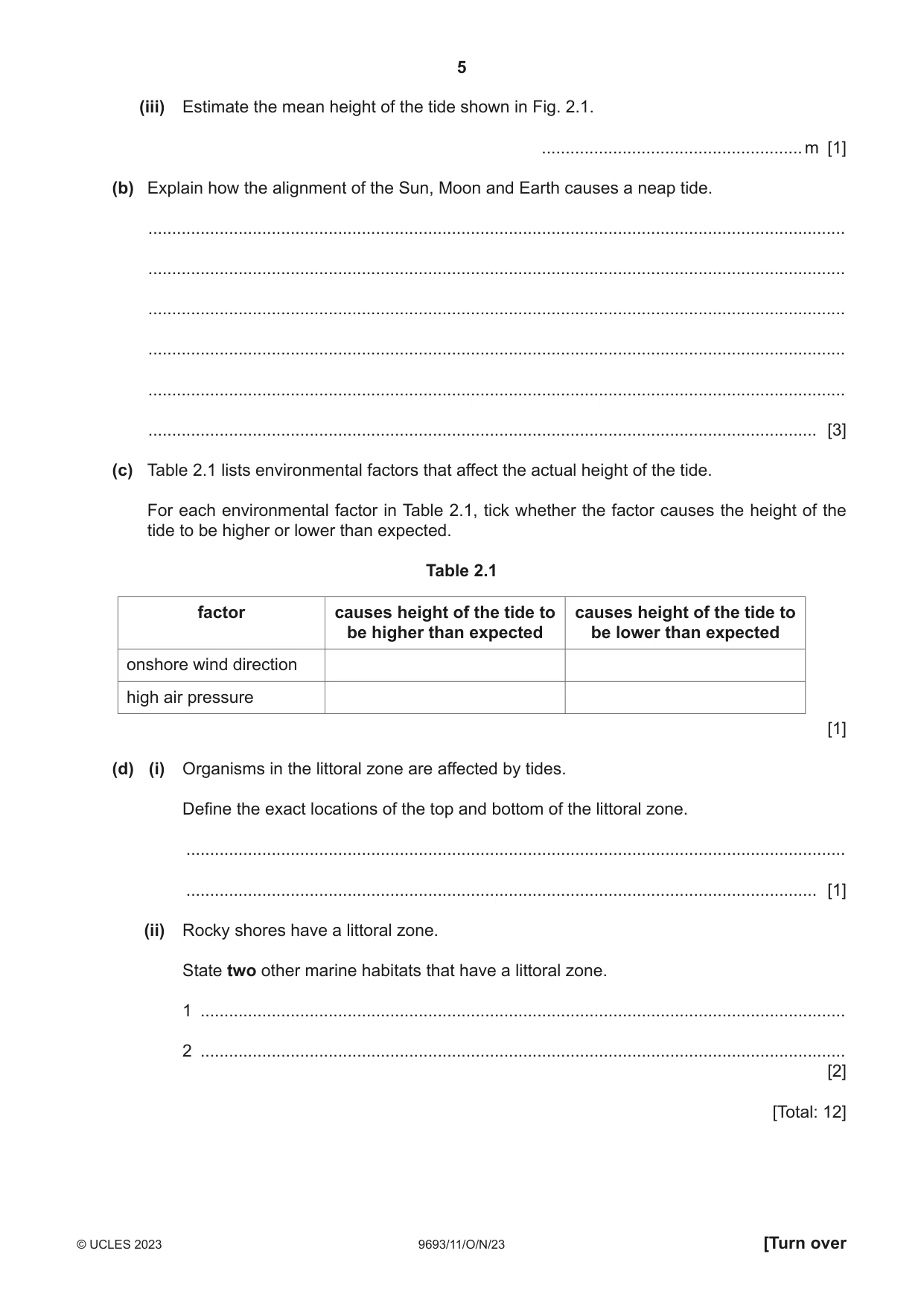 5

(iii) Estimate the mean height of the tide shown in Fig. 2.1.

____ m [1]

(b) Explain how the alignment of the Sun, Moon and Earth causes a neap tide.

____

____

____

____

____

____ [3]

(c) Table 2.1 lists environmental factors that affect the actual height of the tide.

For each environmental factor in Table 2.1, tick whether the factor causes the height of the tide to be higher or lower than expected.

Table 2.1

| factor | causes height of the tide to be higher than expected | causes height of the tide to be lower than expected |
|---|---|---|
| onshore wind direction | | |
| high air pressure | | |

[1]

(d) (i) Organisms in the littoral zone are affected by tides.

Define the exact locations of the top and bottom of the littoral zone.

____

____ [1]

(ii) Rocky shores have a littoral zone.

State two other marine habitats that have a littoral zone.

1 ____

2 ____
[2]

[Total: 12]

© UCLES 2023 9693/11/O/N/23 [Turn over